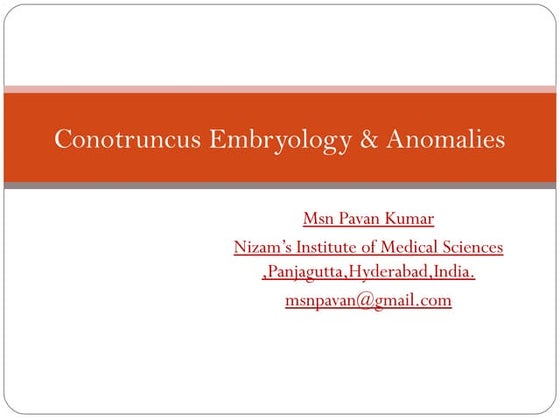 Conotruncus Embryology & Anomalies

Msn Pavan Kumar

Nizam's Institute of Medical Sciences ,Panjagutta,Hyderabad,India.

msnpavan@gmail.com